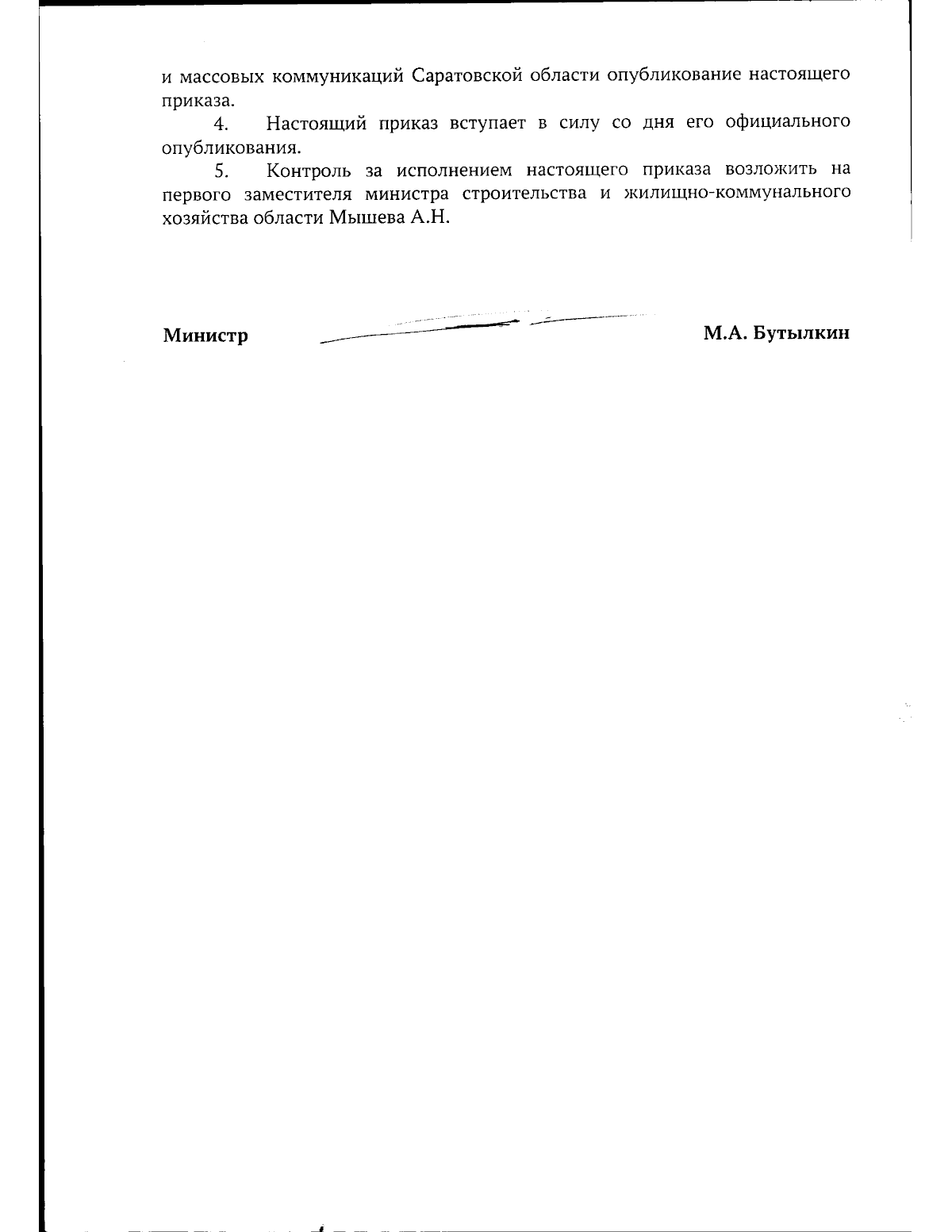 и массовых коммуникаций Саратовской области опубликование настоящего приказа.

4. Настоящий приказ вступает в силу со дня его официального опубликования.

5. Контроль за исполнением настоящего приказа возложить на первого заместителя министра строительства и жилищно-коммунального хозяйства области Мышева А.Н.

Министр М.А. Бутылкин